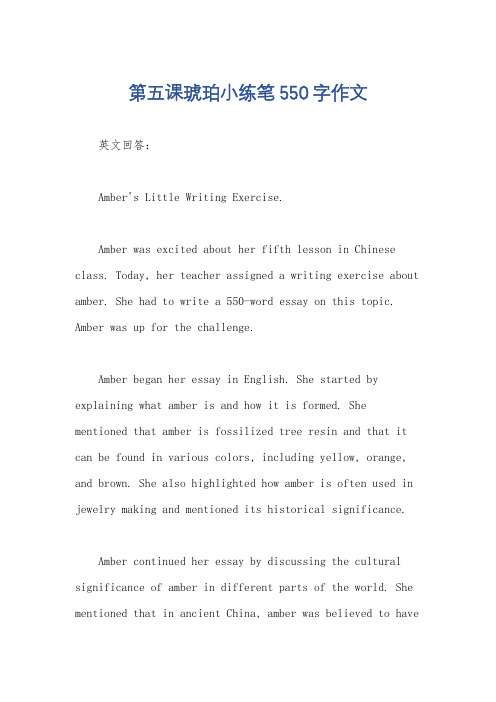 第五课琥珀小练笔550字作文

英文回答：

Amber's Little Writing Exercise.

Amber was excited about her fifth lesson in Chinese class. Today, her teacher assigned a writing exercise about amber. She had to write a 550-word essay on this topic. Amber was up for the challenge.

Amber began her essay in English. She started by explaining what amber is and how it is formed. She mentioned that amber is fossilized tree resin and that it can be found in various colors, including yellow, orange, and brown. She also highlighted how amber is often used in jewelry making and mentioned its historical significance.

Amber continued her essay by discussing the cultural significance of amber in different parts of the world. She mentioned that in ancient China, amber was believed to have